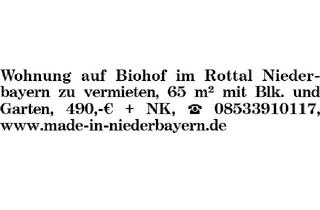 Wohnung auf Biohof im Rottal Niederbayern zu vermieten, 65 m² mit Blk. und Garten, 490,-€ + NK, ☎ 08533910117, www.made-in-niederbayern.de